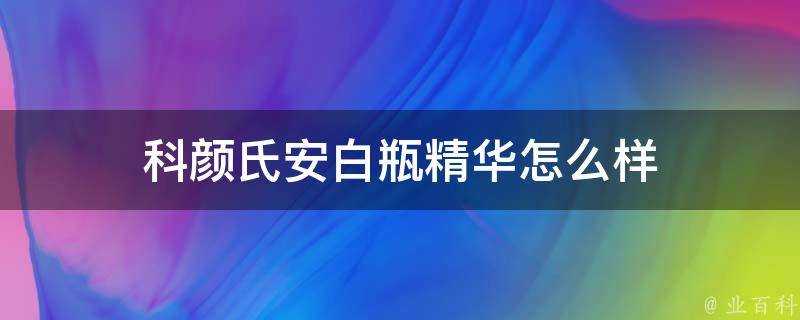 科颜氏安白瓶精华怎么样

@ 业百科